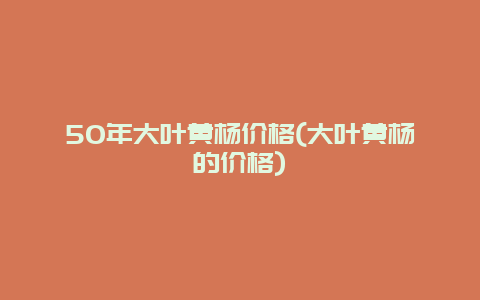 50年大叶黄杨价格(大叶黄杨的价格)